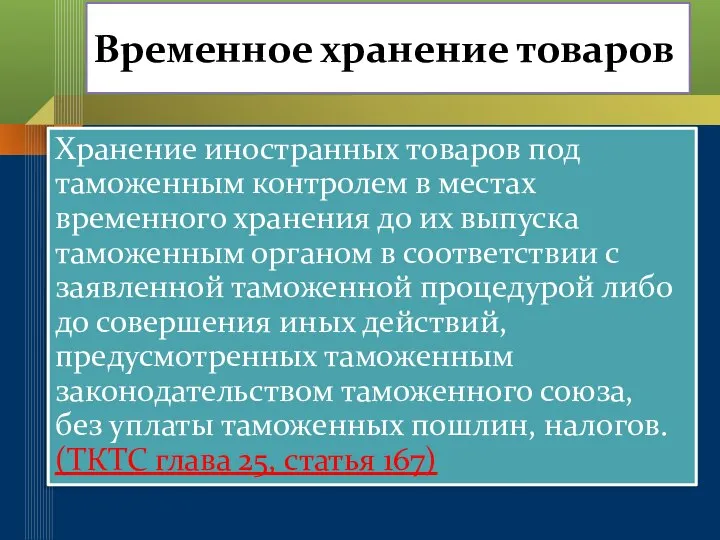 Временное хранение товаров

Хранение иностранных товаров под таможенным контролем в местах временного хранения до их выпуска таможенным органом в соответствии с заявленной таможенной процедурой либо до совершения иных действий, предусмотренных таможенным законодательством таможенного союза, без уплаты таможенных пошлин, налогов. (ТКТС глава 25, статья 167)